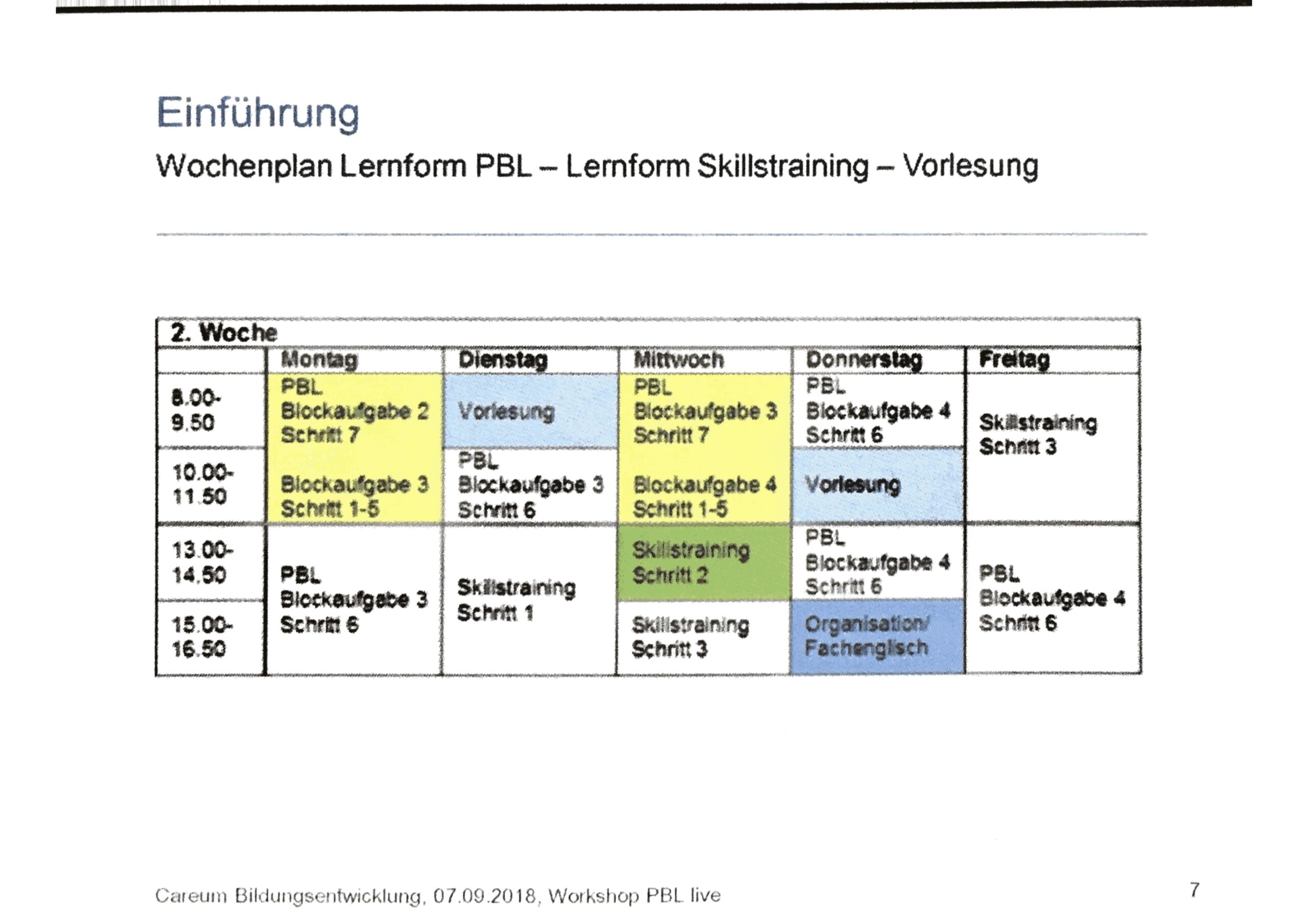 Einführung

Wochenplan Lernform PBL – Lernform Skillstraining – Vorlesung

| 2. Woche | | | | | |
|---|---|---|---|---|---|
| | Montag | Dienstag | Mittwoch | Donnerstag | Freitag |
| 8.00-9.50 | PBL Blockaufgabe 2 Schritt 7 | Vorlesung | PBL Blockaufgabe 3 Schritt 7 | PBL Blockaufgabe 4 Schritt 6 | Skillstraining Schritt 3 |
| 10.00-11.50 | Blockaufgabe 3 Schritt 1-5 | PBL Blockaufgabe 3 Schritt 6 | Blockaufgabe 4 Schritt 1-5 | Vorlesung | |
| 13.00-14.50 | PBL Blockaufgabe 3 Schritt 6 | Skillstraining Schritt 1 | Skillstraining Schritt 2 | PBL Blockaufgabe 4 Schritt 6 | PBL Blockaufgabe 4 Schritt 6 |
| 15.00-16.50 | | | Skillstraining Schritt 3 | Organisation/ Fachenglisch | |

Careum Bildungsentwicklung, 07.09.2018, Workshop PBL live

7